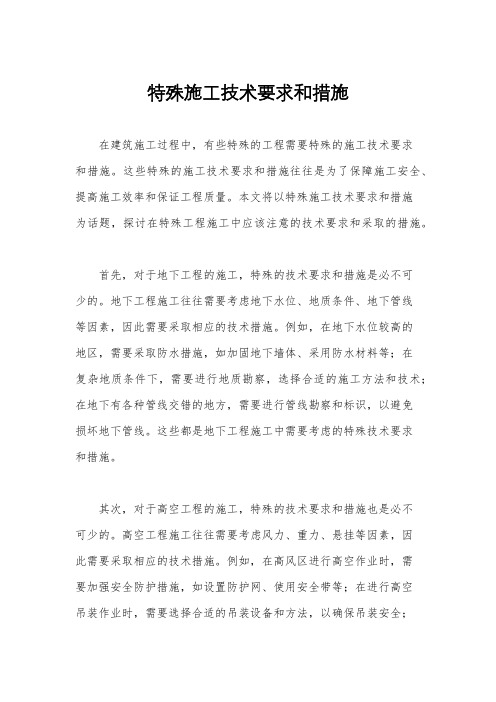 特殊施工技术要求和措施

在建筑施工过程中，有些特殊的工程需要特殊的施工技术要求和措施。这些特殊的施工技术要求和措施往往是为了保障施工安全、提高施工效率和保证工程质量。本文将以特殊施工技术要求和措施为话题，探讨在特殊工程施工中应该注意的技术要求和采取的措施。

首先，对于地下工程的施工，特殊的技术要求和措施是必不可少的。地下工程施工往往需要考虑地下水位、地质条件、地下管线等因素，因此需要采取相应的技术措施。例如，在地下水位较高的地区，需要采取防水措施，如加固地下墙体、采用防水材料等；在复杂地质条件下，需要进行地质勘察，选择合适的施工方法和技术；在地下有各种管线交错的地方，需要进行管线勘察和标识，以避免损坏地下管线。这些都是地下工程施工中需要考虑的特殊技术要求和措施。

其次，对于高空工程的施工，特殊的技术要求和措施也是必不可少的。高空工程施工往往需要考虑风力、重力、悬挂等因素，因此需要采取相应的技术措施。例如，在高风区进行高空作业时，需要加强安全防护措施，如设置防护网、使用安全带等；在进行高空吊装作业时，需要选择合适的吊装设备和方法，以确保吊装安全；